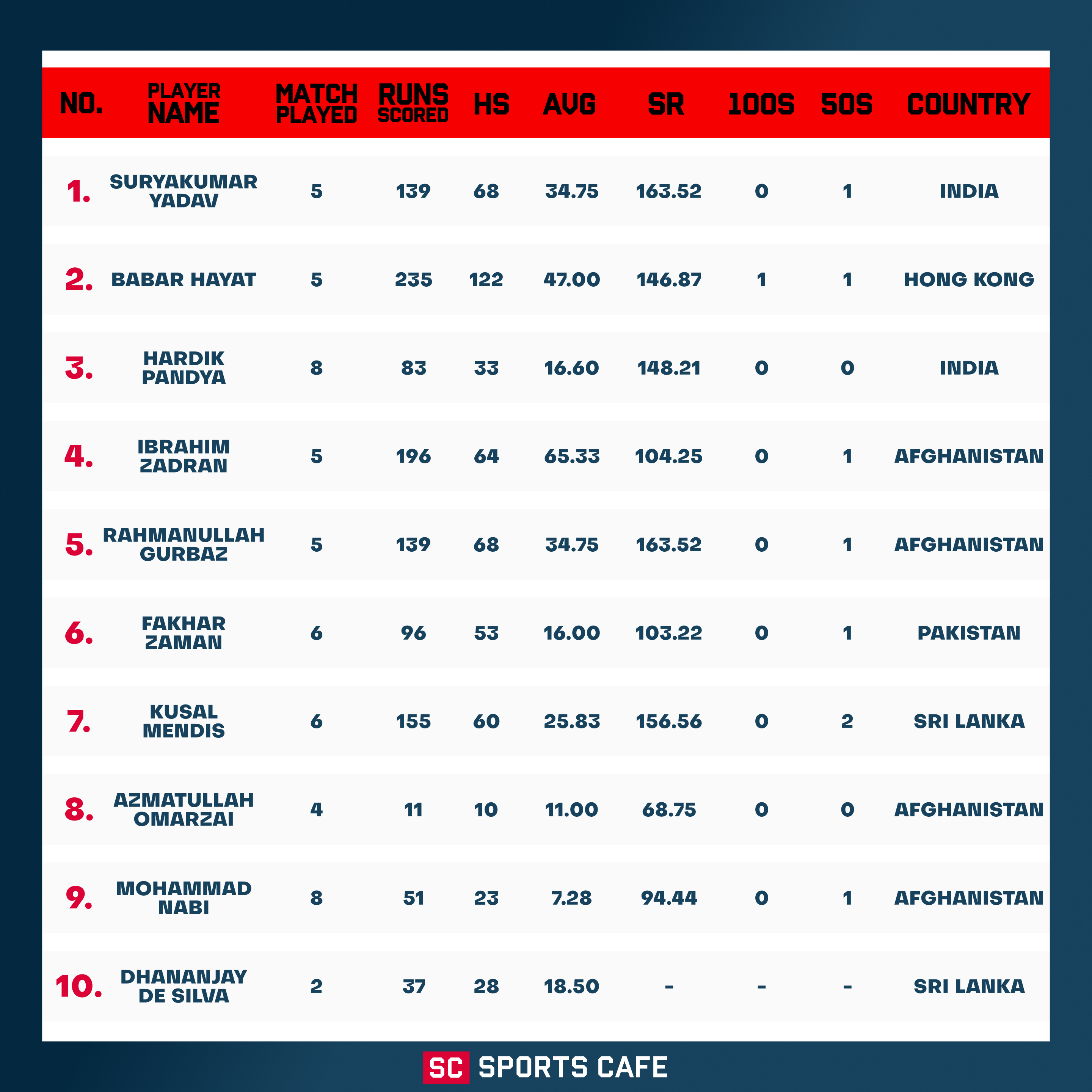 | NO. | PLAYER NAME | MATCH PLAYED | RUNS SCORED | HS | AVG | SR | 100S | 50S | COUNTRY |
|---|---|---|---|---|---|---|---|---|---|
| 1. | SURYAKUMAR YADAV | 5 | 139 | 68 | 34.75 | 163.52 | 0 | 1 | INDIA |
| 2. | BABAR HAYAT | 5 | 235 | 122 | 47.00 | 146.87 | 1 | 1 | HONG KONG |
| 3. | HARDIK PANDYA | 8 | 83 | 33 | 16.60 | 148.21 | 0 | 0 | INDIA |
| 4. | IBRAHIM ZADRAN | 5 | 196 | 64 | 65.33 | 104.25 | 0 | 1 | AFGHANISTAN |
| 5. | RAHMANULLAH GURBAZ | 5 | 139 | 68 | 34.75 | 163.52 | 0 | 1 | AFGHANISTAN |
| 6. | FAKHAR ZAMAN | 6 | 96 | 53 | 16.00 | 103.22 | 0 | 1 | PAKISTAN |
| 7. | KUSAL MENDIS | 6 | 155 | 60 | 25.83 | 156.56 | 0 | 2 | SRI LANKA |
| 8. | AZMATULLAH OMARZAI | 4 | 11 | 10 | 11.00 | 68.75 | 0 | 0 | AFGHANISTAN |
| 9. | MOHAMMAD NABI | 8 | 51 | 23 | 7.28 | 94.44 | 0 | 1 | AFGHANISTAN |
| 10. | DHANANJAY DE SILVA | 2 | 37 | 28 | 18.50 | - | - | - | SRI LANKA |

SC SPORTS CAFE